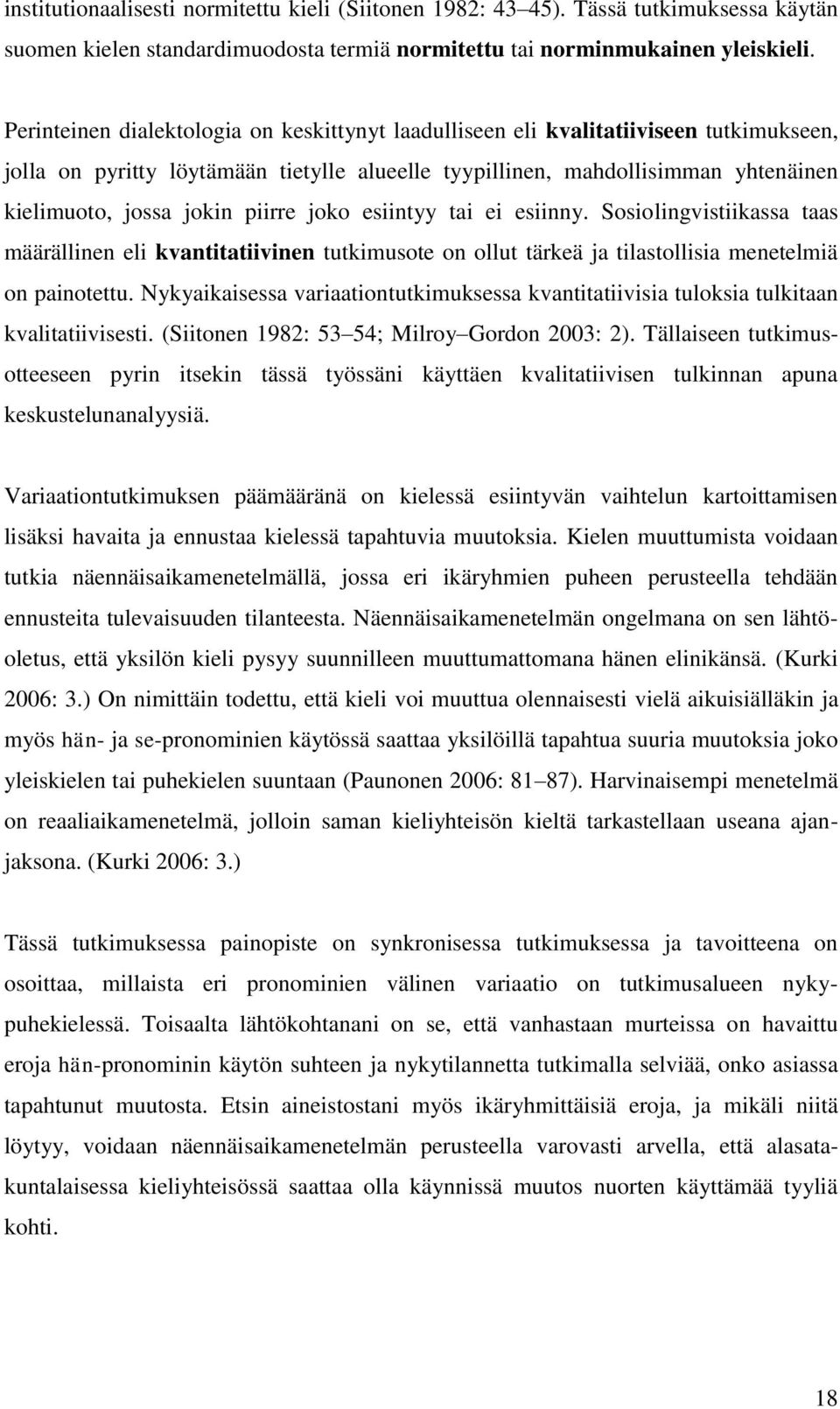 institutionaalisesti normitettu kieli (Siitonen 1982: 43 45). Tässä tutkimuksessa käytän suomen kielen standardimuodosta termiä normitettu tai norminmukainen yleiskieli.

Perinteinen dialektologia on keskittynyt laadulliseen eli kvalitatiiviseen tutkimukseen, jolla on pyritty löytämään tietylle alueelle tyypillinen, mahdollisimman yhtenäinen kielimuoto, jossa jokin piirre joko esiintyy tai ei esiinny. Sosiolingvistiikassa taas määrällinen eli kvantitatiivinen tutkimusote on ollut tärkeä ja tilastollisia menetelmiä on painotettu. Nykyaikaisessa variaationtutkimuksessa kvantitatiivisia tuloksia tulkitaan kvalitatiivisesti. (Siitonen 1982: 53 54; Milroy Gordon 2003: 2). Tällaiseen tutkimusotteeseen pyrin itsekin tässä työssäni käyttäen kvalitatiivisen tulkinnan apuna keskustelunanalyysiä.

Variaationtutkimuksen päämääränä on kielessä esiintyvän vaihtelun kartoittamisen lisäksi havaita ja ennustaa kielessä tapahtuvia muutoksia. Kielen muuttumista voidaan tutkia näennäisaikamenetelmällä, jossa eri ikäryhmien puheen perusteella tehdään ennusteita tulevaisuuden tilanteesta. Näennäisaikamenetelmän ongelmana on sen lähtöoletus, että yksilön kieli pysyy suunnilleen muuttumattomana hänen elinikänsä. (Kurki 2006: 3.) On nimittäin todettu, että kieli voi muuttua olennaisesti vielä aikuisiälläkin ja myös hän- ja se-pronominien käytössä saattaa yksilöillä tapahtua suuria muutoksia joko yleiskielen tai puhekielen suuntaan (Paunonen 2006: 81 87). Harvinaisempi menetelmä on reaaliaikamenetelmä, jolloin saman kieliyhteisön kieltä tarkastellaan useana ajanjaksona. (Kurki 2006: 3.)

Tässä tutkimuksessa painopiste on synkronisessa tutkimuksessa ja tavoitteena on osoittaa, millaista eri pronominien välinen variaatio on tutkimusalueen nykypuhekielessä. Toisaalta lähtökohtanani on se, että vanhastaan murteissa on havaittu eroja hän-pronominin käytön suhteen ja nykytilannetta tutkimalla selviää, onko asiassa tapahtunut muutosta. Etsin aineistostani myös ikäryhmittäisiä eroja, ja mikäli niitä löytyy, voidaan näennäisaikamenetelmän perusteella varovasti arvella, että alasatakuntalaisessa kieliyhteisössä saattaa olla käynnissä muutos nuorten käyttämää tyyliä kohti.

18